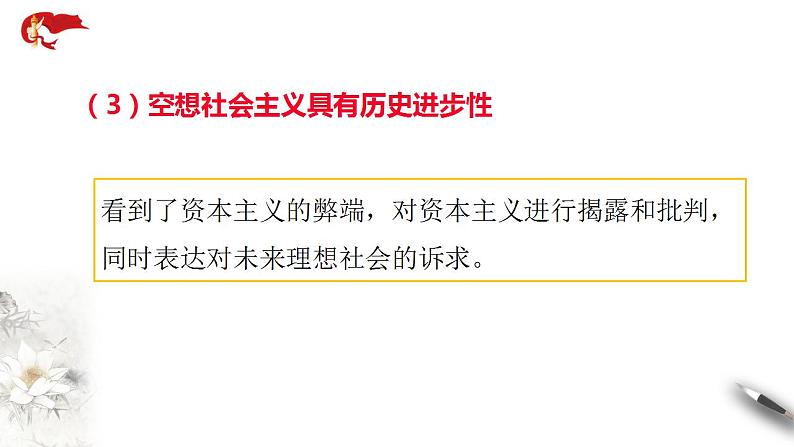 （3）空想社会主义具有历史进步性

看到了资本主义的弊端，对资本主义进行揭露和批判，同时表达对未来理想社会的诉求。